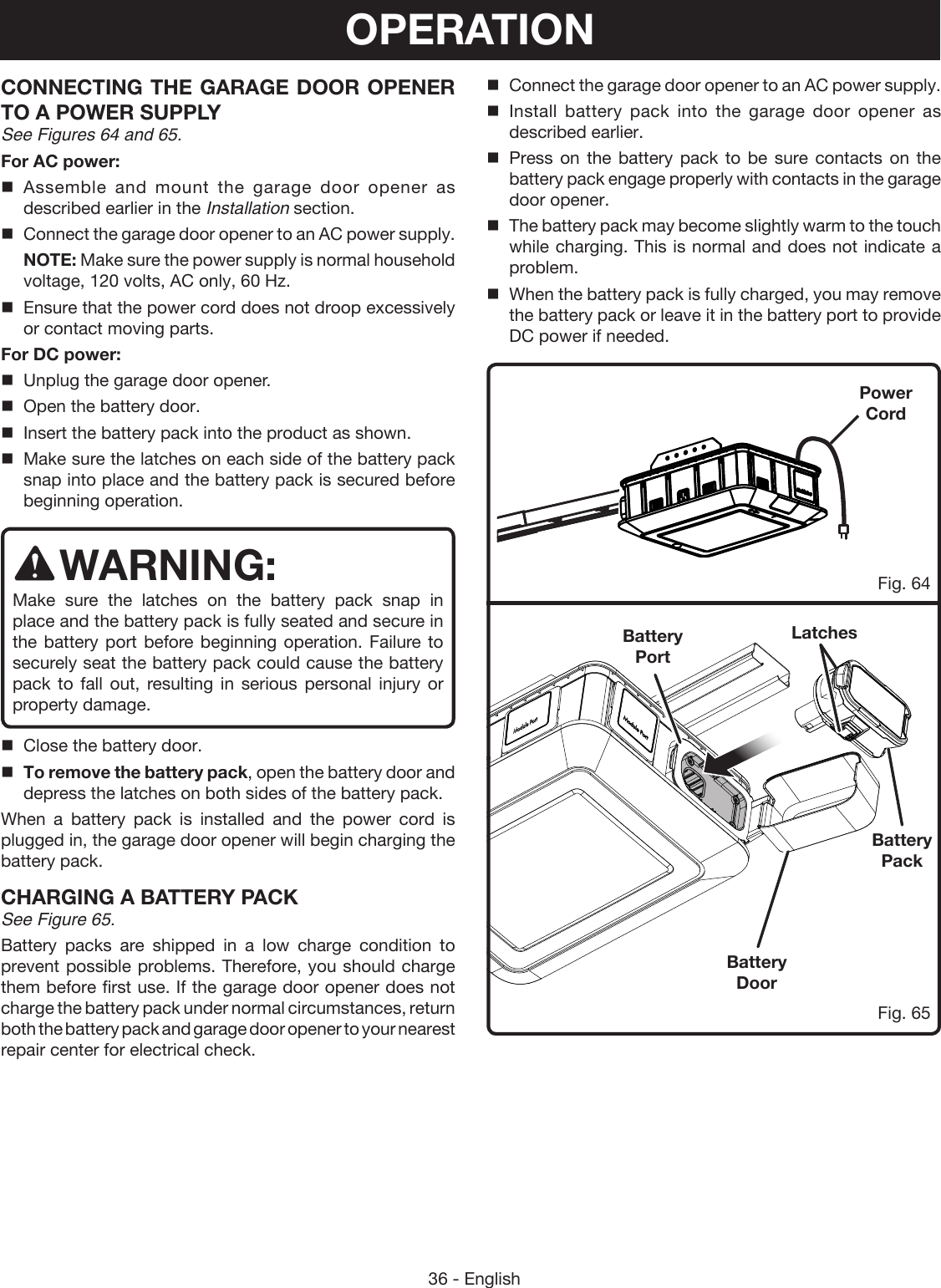 OPERATION

CONNECTING THE GARAGE DOOR OPENER TO A POWER SUPPLY
See Figures 64 and 65.

For AC power:

■ Assemble and mount the garage door opener as described earlier in the Installation section.

■ Connect the garage door opener to an AC power supply.

NOTE: Make sure the power supply is normal household voltage, 120 volts, AC only, 60 Hz.

■ Ensure that the power cord does not droop excessively or contact moving parts.

For DC power:

■ Unplug the garage door opener.

■ Open the battery door.

■ Insert the battery pack into the product as shown.

■ Make sure the latches on each side of the battery pack snap into place and the battery pack is secured before beginning operation.

WARNING:
Make sure the latches on the battery pack snap in place and the battery pack is fully seated and secure in the battery port before beginning operation. Failure to securely seat the battery pack could cause the battery pack to fall out, resulting in serious personal injury or property damage.

■ Close the battery door.

■ To remove the battery pack, open the battery door and depress the latches on both sides of the battery pack.

When a battery pack is installed and the power cord is plugged in, the garage door opener will begin charging the battery pack.

CHARGING A BATTERY PACK
See Figure 65.

Battery packs are shipped in a low charge condition to prevent possible problems. Therefore, you should charge them before first use. If the garage door opener does not charge the battery pack under normal circumstances, return both the battery pack and garage door opener to your nearest repair center for electrical check.

■ Connect the garage door opener to an AC power supply.

■ Install battery pack into the garage door opener as described earlier.

■ Press on the battery pack to be sure contacts on the battery pack engage properly with contacts in the garage door opener.

■ The battery pack may become slightly warm to the touch while charging. This is normal and does not indicate a problem.

■ When the battery pack is fully charged, you may remove the battery pack or leave it in the battery port to provide DC power if needed.

Power Cord

Fig. 64

Battery Port

Latches

Module Port

Module Port

Battery Pack

Battery Door

Fig. 65

36 - English